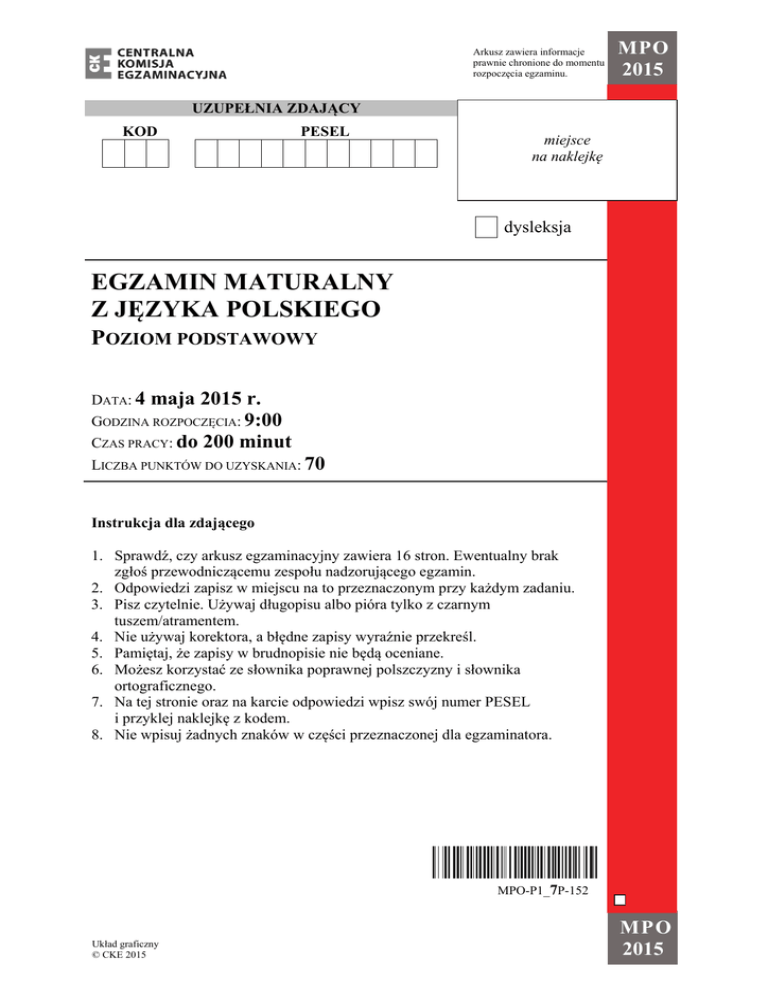 CENTRALNA
KOMISJA
EGZAMINACYJNA

Arkusz zawiera informacje prawnie chronione do momentu rozpoczęcia egzaminu.

MPO
2015

UZUPEŁNIA ZDAJĄCY

KOD

PESEL

miejsce
na naklejkę

dysleksja

EGZAMIN MATURALNY
Z JĘZYKA POLSKIEGO
POZIOM PODSTAWOWY

DATA: 4 maja 2015 r.
GODZINA ROZPOCZĘCIA: 9:00
CZAS PRACY: do 200 minut
LICZBA PUNKTÓW DO UZYSKANIA: 70

Instrukcja dla zdającego

1. Sprawdź, czy arkusz egzaminacyjny zawiera 16 stron. Ewentualny brak zgłoś przewodniczącemu zespołu nadzorującego egzamin.
2. Odpowiedzi zapisz w miejscu na to przeznaczonym przy każdym zadaniu.
3. Pisz czytelnie. Używaj długopisu albo pióra tylko z czarnym tuszem/atramentem.
4. Nie używaj korektora, a błędne zapisy wyraźnie przekreśl.
5. Pamiętaj, że zapisy w brudnopisie nie będą oceniane.
6. Możesz korzystać ze słownika poprawnej polszczyzny i słownika ortograficznego.
7. Na tej stronie oraz na karcie odpowiedzi wpisz swój numer PESEL i przyklej naklejkę z kodem.
8. Nie wpisuj żadnych znaków w części przeznaczonej dla egzaminatora.

MPO-P1_7P-152

Układ graficzny
© CKE 2015

MPO
2015